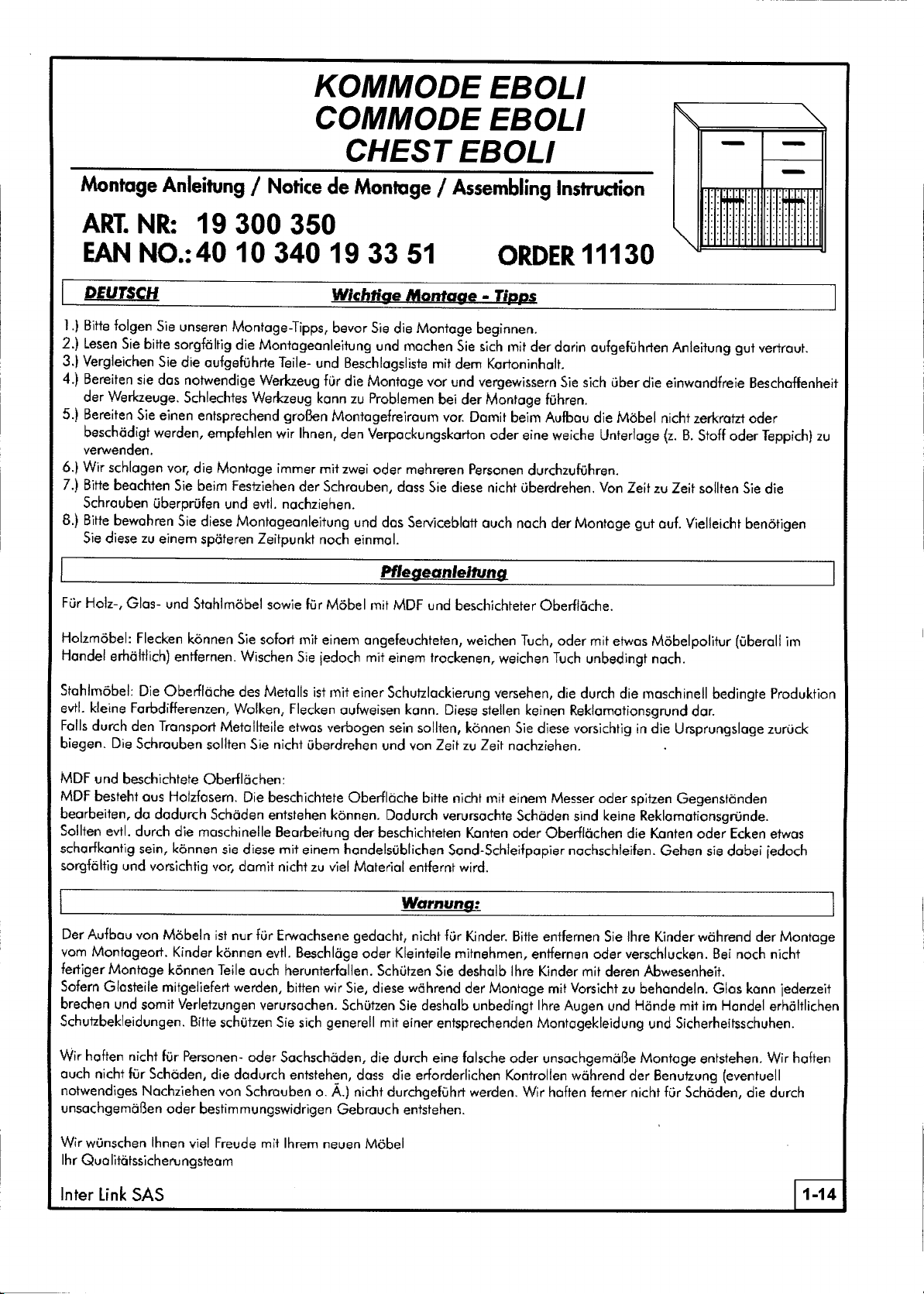 KOMMODE EBOLI
COMMODE EBOLI
CHEST EBOLI

Montage Anleitung / Notice de Montage / Assembling Instruction

ART. NR: 19 300 350
EAN NO.: 40 10 340 19 33 51 ORDER 11130

DEUTSCH Wichtige Montage - Tipps

1.) Bitte folgen Sie unseren Montage-Tipps, bevor Sie die Montage beginnen.
2.) Lesen Sie bitte sorgfältig die Montageanleitung und machen Sie sich mit der darin aufgeführten Anleitung gut vertraut.
3.) Vergleichen Sie die aufgeführte Teile- und Beschlagsliste mit dem Kartoninhalt.
4.) Bereiten sie das notwendige Werkzeug für die Montage vor und vergewissern Sie sich über die einwandfreie Beschaffenheit der Werkzeuge. Schlechtes Werkzeug kann zu Problemen bei der Montage führen.
5.) Bereiten Sie einen entsprechend großen Montagefreiraum vor. Damit beim Aufbau die Möbel nicht zerkratzt oder beschädigt werden, empfehlen wir Ihnen, den Verpackungskarton oder eine weiche Unterlage (z. B. Stoff oder Teppich) zu verwenden.
6.) Wir schlagen vor, die Montage immer mit zwei oder mehreren Personen durchzuführen.
7.) Bitte beachten Sie beim Festziehen der Schrauben, dass Sie diese nicht überdrehen. Von Zeit zu Zeit sollten Sie die Schrauben überprüfen und evtl. nachziehen.
8.) Bitte bewahren Sie diese Montageanleitung und das Serviceblatt auch nach der Montage gut auf. Vielleicht benötigen Sie diese zu einem späteren Zeitpunkt noch einmal.

Pflegeanleitung

Für Holz-, Glas- und Stahlmöbel sowie für Möbel mit MDF und beschichteter Oberfläche.

Holzmöbel: Flecken können Sie sofort mit einem angefeuchteten, weichen Tuch, oder mit etwas Möbelpolitur (überall im Handel erhältlich) entfernen. Wischen Sie jedoch mit einem trockenen, weichen Tuch unbedingt nach.

Stahlmöbel: Die Oberfläche des Metalls ist mit einer Schutzlackierung versehen, die durch die maschinell bedingte Produktion evtl. kleine Farbdifferenzen, Wolken, Flecken aufweisen kann. Diese stellen keinen Reklamationsgrund dar.
Falls durch den Transport Metallteile etwas verbogen sein sollten, können Sie diese vorsichtig in die Ursprungslage zurück biegen. Die Schrauben sollten Sie nicht überdrehen und von Zeit zu Zeit nachziehen.

MDF und beschichtete Oberflächen:
MDF besteht aus Holzfasern. Die beschichtete Oberfläche bitte nicht mit einem Messer oder spitzen Gegenständen bearbeiten, da dadurch Schäden entstehen können. Dadurch verursachte Schäden sind keine Reklamationsgründe.
Sollten evtl. durch die maschinelle Bearbeitung der beschichteten Kanten oder Oberflächen die Kanten oder Ecken etwas scharfkantig sein, können sie diese mit einem handelsüblichen Sand-Schleifpapier nachschleifen. Gehen sie dabei jedoch sorgfältig und vorsichtig vor, damit nicht zu viel Material entfernt wird.

Warnung:

Der Aufbau von Möbeln ist nur für Erwachsene gedacht, nicht für Kinder. Bitte entfernen Sie Ihre Kinder während der Montage vom Montageort. Kinder können evtl. Beschläge oder Kleinteile mitnehmen, entfernen oder verschlucken. Bei noch nicht fertiger Montage können Teile auch herunterfallen. Schützen Sie deshalb Ihre Kinder mit deren Abwesenheit.
Sofern Glasteile mitgeliefert werden, bitten wir Sie, diese während der Montage mit Vorsicht zu behandeln. Glas kann jederzeit brechen und somit Verletzungen verursachen. Schützen Sie deshalb unbedingt Ihre Augen und Hände mit im Handel erhältlichen Schutzbekleidungen. Bitte schützen Sie sich generell mit einer entsprechenden Montagekleidung und Sicherheitsschuhen.

Wir haften nicht für Personen- oder Sachschäden, die durch eine falsche oder unsachgemäße Montage entstehen. Wir haften auch nicht für Schäden, die dadurch entstehen, dass die erforderlichen Kontrollen während der Benutzung (eventuell notwendiges Nachziehen von Schrauben o. Ä.) nicht durchgeführt werden. Wir haften ferner nicht für Schäden, die durch unsachgemäßen oder bestimmungswidrigen Gebrauch entstehen.

Wir wünschen Ihnen viel Freude mit Ihrem neuen Möbel
Ihr Qualitätssicherungsteam

Inter Link SAS 1-14